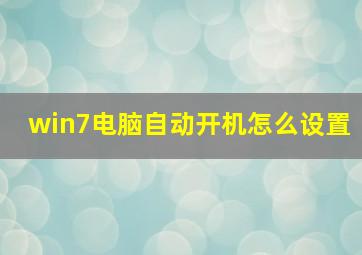 win7电脑自动开机怎么设置